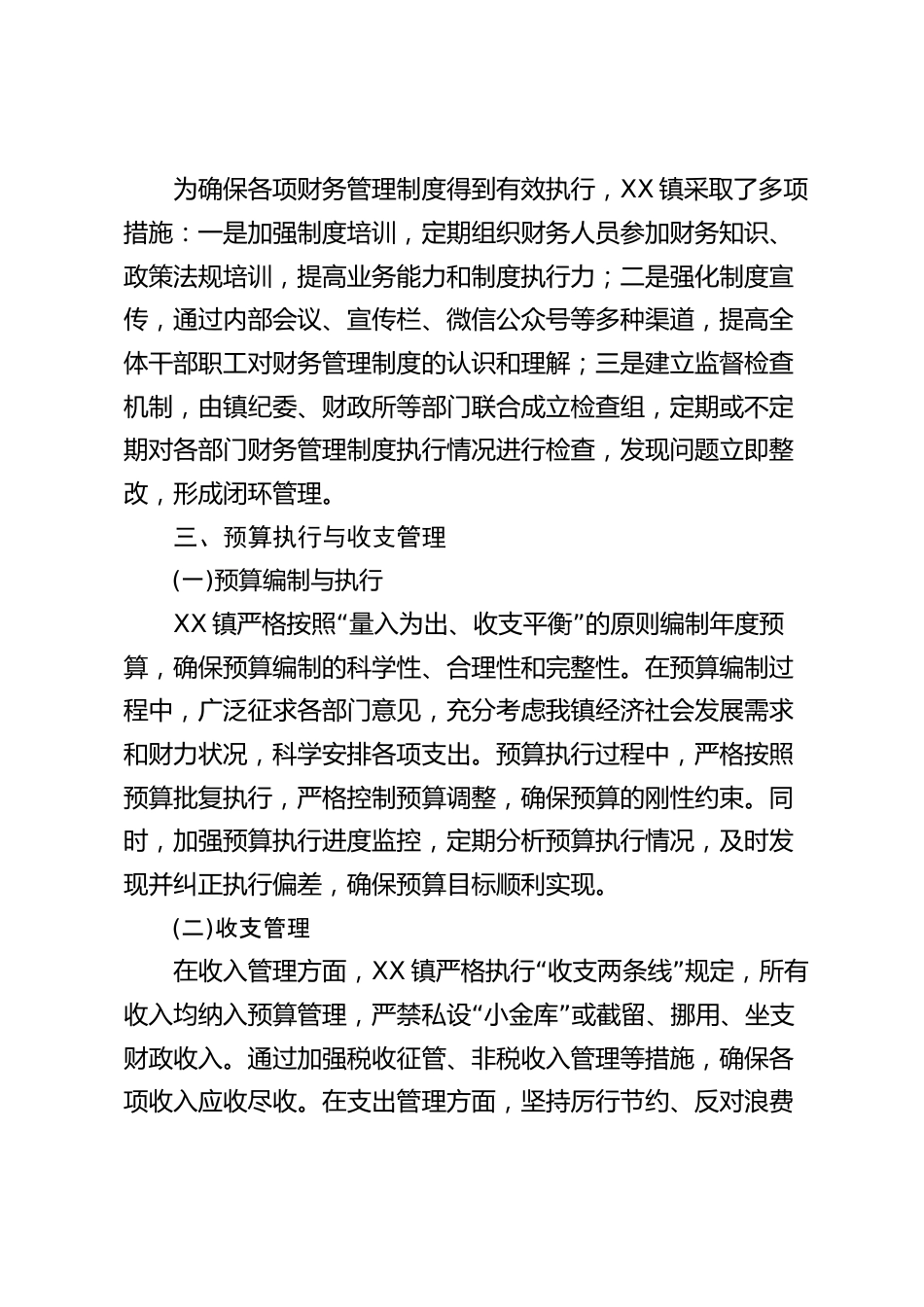 为确保各项财务管理制度得到有效执行，XX 镇采取了多项措施：一是加强制度培训，定期组织财务人员参加财务知识、政策法规培训，提高业务能力和制度执行力；二是强化制度宣传，通过内部会议、宣传栏、微信公众号等多种渠道，提高全体干部职工对财务管理制度的认识和理解；三是建立监督检查机制，由镇纪委、财政所等部门联合成立检查组，定期或不定期对各部门财务管理制度执行情况进行检查，发现问题立即整改，形成闭环管理。

三、预算执行与收支管理

(一)预算编制与执行

XX 镇严格按照“量入为出、收支平衡”的原则编制年度预算，确保预算编制的科学性、合理性和完整性。在预算编制过程中，广泛征求各部门意见，充分考虑我镇经济社会发展需求和财力状况，科学安排各项支出。预算执行过程中，严格按照预算批复执行，严格控制预算调整，确保预算的刚性约束。同时，加强预算执行进度监控，定期分析预算执行情况，及时发现并纠正执行偏差，确保预算目标顺利实现。

(二)收支管理

在收入管理方面，XX 镇严格执行“收支两条线”规定，所有收入均纳入预算管理，严禁私设“小金库”或截留、挪用、坐支财政收入。通过加强税收征管、非税收入管理等措施，确保各项收入应收尽收。在支出管理方面，坚持厉行节约、反对浪费